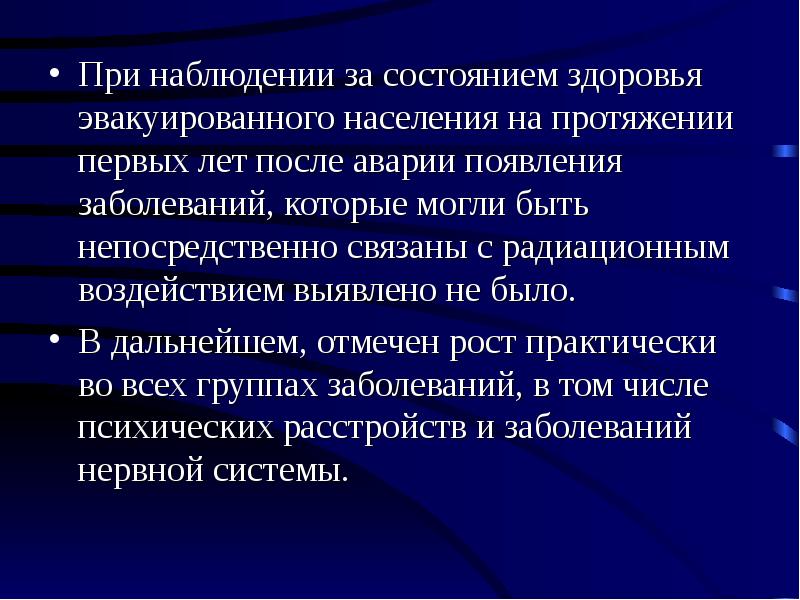 • При наблюдении за состоянием здоровья эвакуированного населения на протяжении первых лет после аварии появления заболеваний, которые могли быть непосредственно связаны с радиационным воздействием выявлено не было.

• В дальнейшем, отмечен рост практически во всех группах заболеваний, в том числе психических расстройств и заболеваний нервной системы.